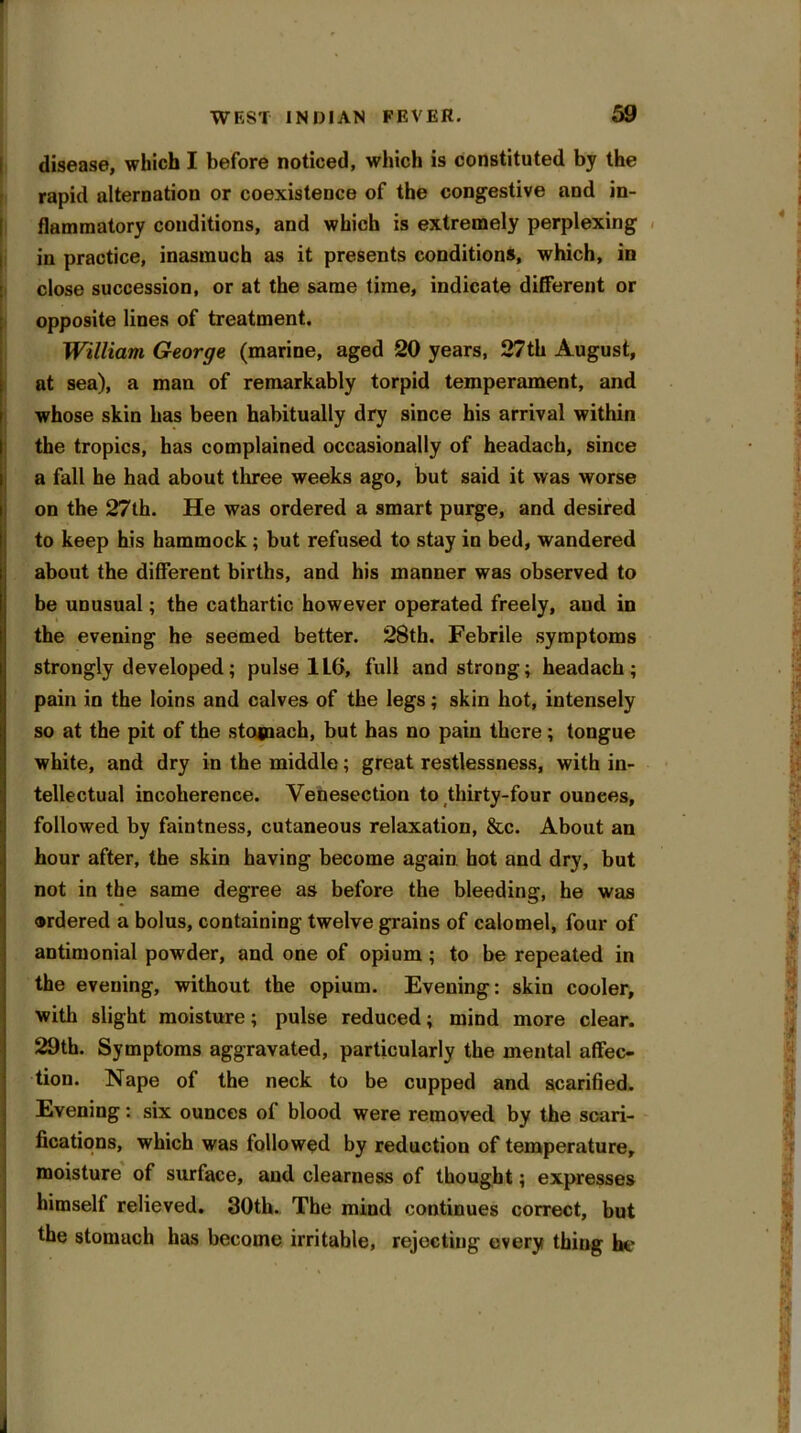 WEST INDIAN FEVER. 59

disease, which I before noticed, which is constituted by the rapid alternation or coexistence of the congestive and inflammatory conditions, and which is extremely perplexing in practice, inasmuch as it presents conditions, which, in close succession, or at the same time, indicate different or opposite lines of treatment.

William George (marine, aged 20 years, 27th August, at sea), a man of remarkably torpid temperament, and whose skin has been habitually dry since his arrival within the tropics, has complained occasionally of headach, since a fall he had about three weeks ago, but said it was worse on the 27th. He was ordered a smart purge, and desired to keep his hammock; but refused to stay in bed, wandered about the different births, and his manner was observed to be unusual; the cathartic however operated freely, and in the evening he seemed better. 28th. Febrile symptoms strongly developed; pulse 116, full and strong; headach; pain in the loins and calves of the legs; skin hot, intensely so at the pit of the stomach, but has no pain there; tongue white, and dry in the middle; great restlessness, with intellectual incoherence. Venesection to thirty-four ounces, followed by faintness, cutaneous relaxation, &c. About an hour after, the skin having become again hot and dry, but not in the same degree as before the bleeding, he was ordered a bolus, containing twelve grains of calomel, four of antimonial powder, and one of opium; to be repeated in the evening, without the opium. Evening: skin cooler, with slight moisture; pulse reduced; mind more clear. 29th. Symptoms aggravated, particularly the mental affection. Nape of the neck to be cupped and scarified. Evening: six ounces of blood were removed by the scarifications, which was followed by reduction of temperature, moisture of surface, and clearness of thought; expresses himself relieved. 30th. The mind continues correct, but the stomach has become irritable, rejecting every thing he